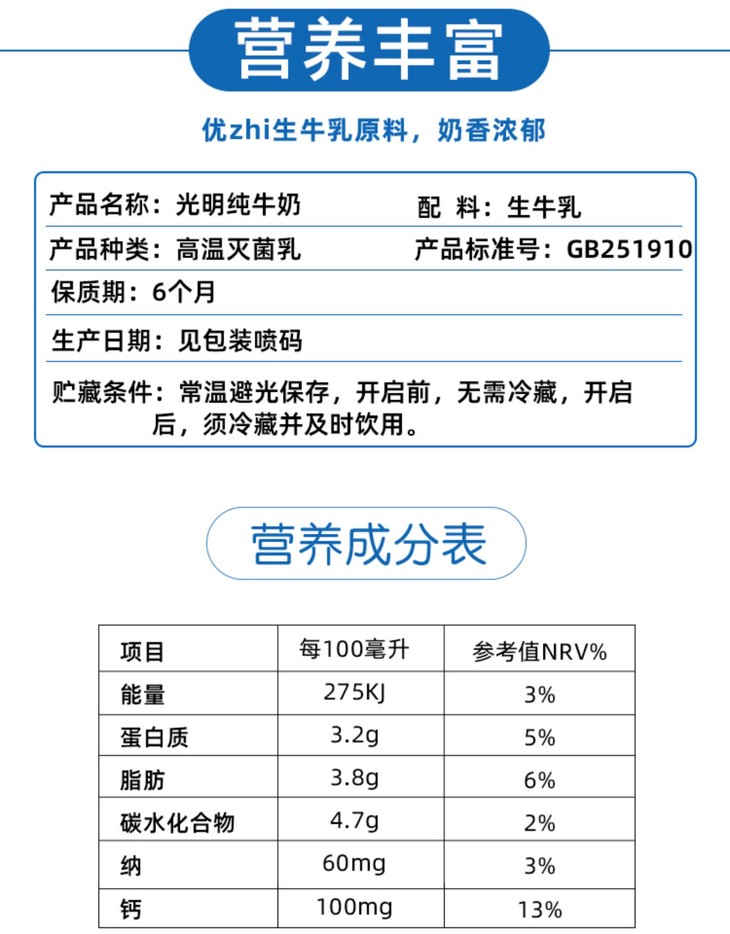 营养丰富

优zhi生牛乳原料，奶香浓郁

产品名称：光明纯牛奶

配 料：生牛乳

产品种类：高温灭菌乳

产品标准号：GB251910

保质期：6个月

生产日期：见包装喷码

贮藏条件：常温避光保存，开启前，无需冷藏，开启后，须冷藏并及时饮用。

营养成分表

| 项目 | 每100毫升 | 参考值NRV% |
|---|---|---|
| 能量 | 275KJ | 3% |
| 蛋白质 | 3.2g | 5% |
| 脂肪 | 3.8g | 6% |
| 碳水化合物 | 4.7g | 2% |
| 纳 | 60mg | 3% |
| 钙 | 100mg | 13% |